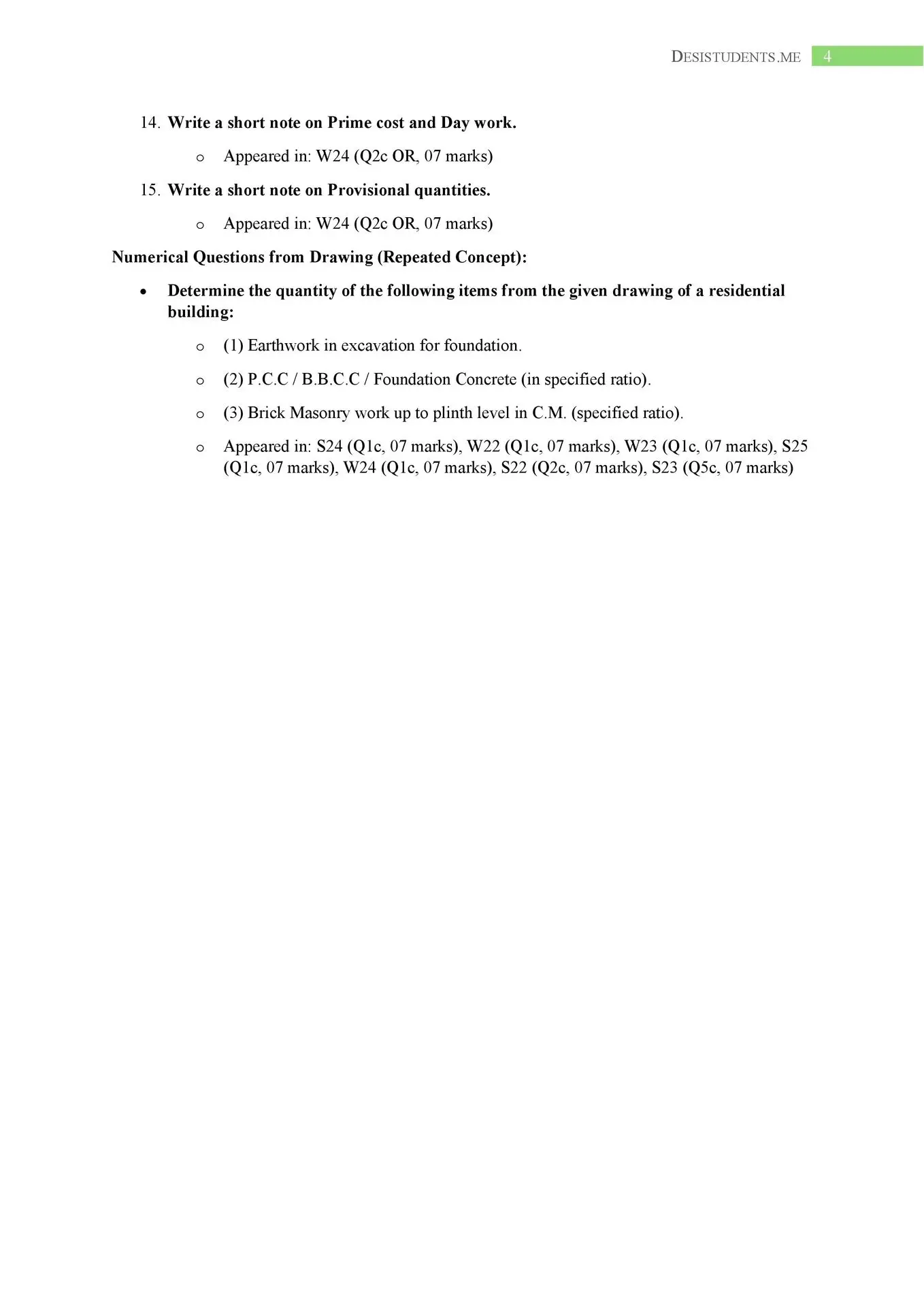 DESISTUDENTS.ME 4

14. Write a short note on Prime cost and Day work.

o Appeared in: W24 (Q2c OR, 07 marks)

15. Write a short note on Provisional quantities.

o Appeared in: W24 (Q2c OR, 07 marks)

Numerical Questions from Drawing (Repeated Concept):

• Determine the quantity of the following items from the given drawing of a residential building:

o (1) Earthwork in excavation for foundation.

o (2) P.C.C / B.B.C.C / Foundation Concrete (in specified ratio).

o (3) Brick Masonry work up to plinth level in C.M. (specified ratio).

o Appeared in: S24 (Q1c, 07 marks), W22 (Q1c, 07 marks), W23 (Q1c, 07 marks), S25 (Q1c, 07 marks), W24 (Q1c, 07 marks), S22 (Q2c, 07 marks), S23 (Q5c, 07 marks)